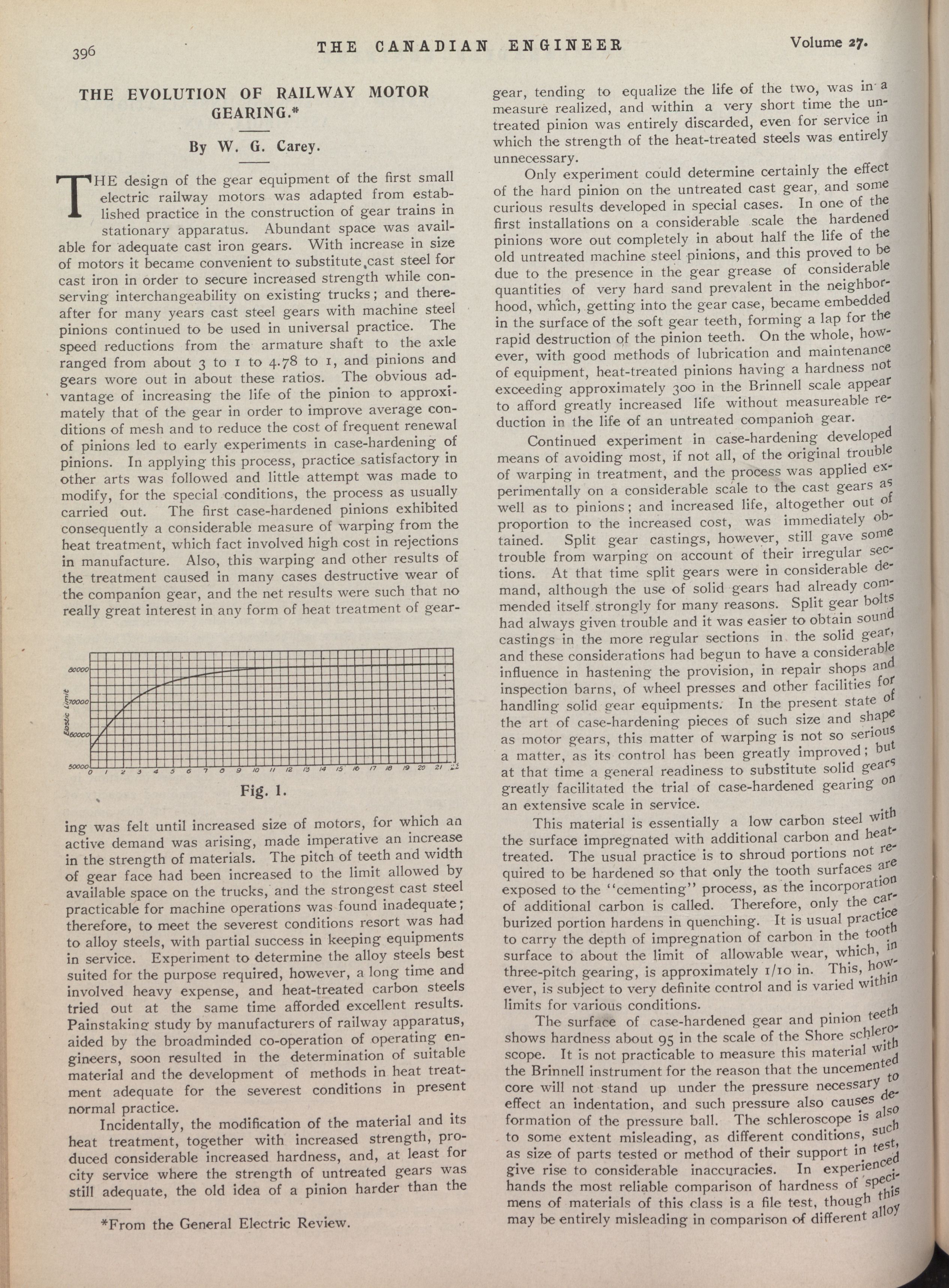 396 THE CANADIAN ENGINEER Volume 27.

THE EVOLUTION OF RAILWAY MOTOR GEARING.*

By W. G. Carey.

THE design of the gear equipment of the first small electric railway motors was adapted from established practice in the construction of gear trains in stationary apparatus. Abundant space was available for adequate cast iron gears. With increase in size of motors it became convenient to substitute cast steel for cast iron in order to secure increased strength while conserving interchangeability on existing trucks; and thereafter for many years cast steel gears with machine steel pinions continued to be used in universal practice. The speed reductions from the armature shaft to the axle ranged from about 3 to 1 to 4.78 to 1, and pinions and gears wore out in about these ratios. The obvious advantage of increasing the life of the pinion to approximately that of the gear in order to improve average conditions of mesh and to reduce the cost of frequent renewal of pinions led to early experiments in case-hardening of pinions. In applying this process, practice satisfactory in other arts was followed and little attempt was made to modify, for the special conditions, the process as usually carried out. The first case-hardened pinions exhibited consequently a considerable measure of warping from the heat treatment, which fact involved high cost in rejections in manufacture. Also, this warping and other results of the treatment caused in many cases destructive wear of the companion gear, and the net results were such that no really great interest in any form of heat treatment of gear-

80000
70000
60000
50000
Elastic Limit
0 1 2 3 4 5 6 7 8 9 10 11 12 13 14 15 16 17 18 19 20 21 22

Fig. 1.

ing was felt until increased size of motors, for which an active demand was arising, made imperative an increase in the strength of materials. The pitch of teeth and width of gear face had been increased to the limit allowed by available space on the trucks, and the strongest cast steel practicable for machine operations was found inadequate; therefore, to meet the severest conditions resort was had to alloy steels, with partial success in keeping equipments in service. Experiment to determine the alloy steels best suited for the purpose required, however, a long time and involved heavy expense, and heat-treated carbon steels tried out at the same time afforded excellent results. Painstaking study by manufacturers of railway apparatus, aided by the broadminded co-operation of operating engineers, soon resulted in the determination of suitable material and the development of methods in heat treatment adequate for the severest conditions in present normal practice.

Incidentally, the modification of the material and its heat treatment, together with increased strength, produced considerable increased hardness, and, at least for city service where the strength of untreated gears was still adequate, the old idea of a pinion harder than the

*From the General Electric Review.

gear, tending to equalize the life of the two, was in a measure realized, and within a very short time the untreated pinion was entirely discarded, even for service in which the strength of the heat-treated steels was entirely unnecessary.

Only experiment could determine certainly the effect of the hard pinion on the untreated cast gear, and some curious results developed in special cases. In one of the first installations on a considerable scale the hardened pinions wore out completely in about half the life of the old untreated machine steel pinions, and this proved to be due to the presence in the gear grease of considerable quantities of very hard sand prevalent in the neighborhood, which, getting into the gear case, became embedded in the surface of the soft gear teeth, forming a lap for the rapid destruction of the pinion teeth. On the whole, however, with good methods of lubrication and maintenance of equipment, heat-treated pinions having a hardness not exceeding approximately 300 in the Brinnell scale appear to afford greatly increased life without measureable reduction in the life of an untreated companion gear.

Continued experiment in case-hardening developed means of avoiding most, if not all, of the original trouble of warping in treatment, and the process was applied experimentally on a considerable scale to the cast gears as well as to pinions; and increased life, altogether out of proportion to the increased cost, was immediately obtained. Split gear castings, however, still gave some trouble from warping on account of their irregular sections. At that time split gears were in considerable demand, although the use of solid gears had already commended itself strongly for many reasons. Split gear bolts had always given trouble and it was easier to obtain sound castings in the more regular sections in the solid gear, and these considerations had begun to have a considerable influence in hastening the provision, in repair shops and inspection barns, of wheel presses and other facilities for handling solid gear equipments. In the present state of the art of case-hardening pieces of such size and shape as motor gears, this matter of warping is not so serious a matter, as its control has been greatly improved; but at that time a general readiness to substitute solid gears greatly facilitated the trial of case-hardened gearing on an extensive scale in service.

This material is essentially a low carbon steel with the surface impregnated with additional carbon and heat-treated. The usual practice is to shroud portions not required to be hardened so that only the tooth surfaces are exposed to the "cementing" process, as the incorporation of additional carbon is called. Therefore, only the carburized portion hardens in quenching. It is usual practice to carry the depth of impregnation of carbon in the tooth surface to about the limit of allowable wear, which, in three-pitch gearing, is approximately 1/10 in. This, however, is subject to very definite control and is varied within limits for various conditions.

The surface of case-hardened gear and pinion teeth shows hardness about 95 in the scale of the Shore schleroscope. It is not practicable to measure this material with the Brinnell instrument for the reason that the uncemented core will not stand up under the pressure necessary to effect an indentation, and such pressure also causes deformation of the pressure ball. The schleroscope is also to some extent misleading, as different conditions, such as size of parts tested or method of their support in test, give rise to considerable inaccuracies. In experienced hands the most reliable comparison of hardness of specimens of materials of this class is a file test, though this may be entirely misleading in comparison of different alloy